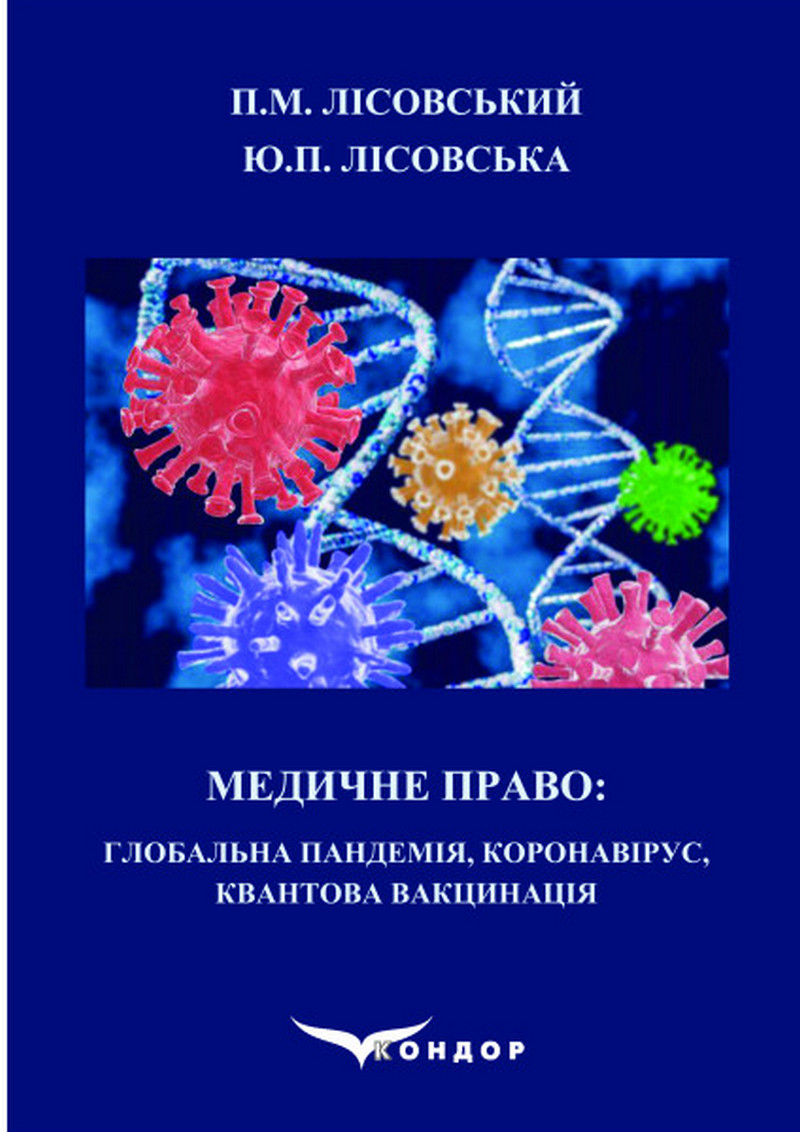 П.М. ЛІСОВСЬКИЙ
Ю.П. ЛІСОВСЬКА

МЕДИЧНЕ ПРАВО:
ГЛОБАЛЬНА ПАНДЕМІЯ, КОРОНАВІРУС, КВАНТОВА ВАКЦИНАЦІЯ

КОНДОР